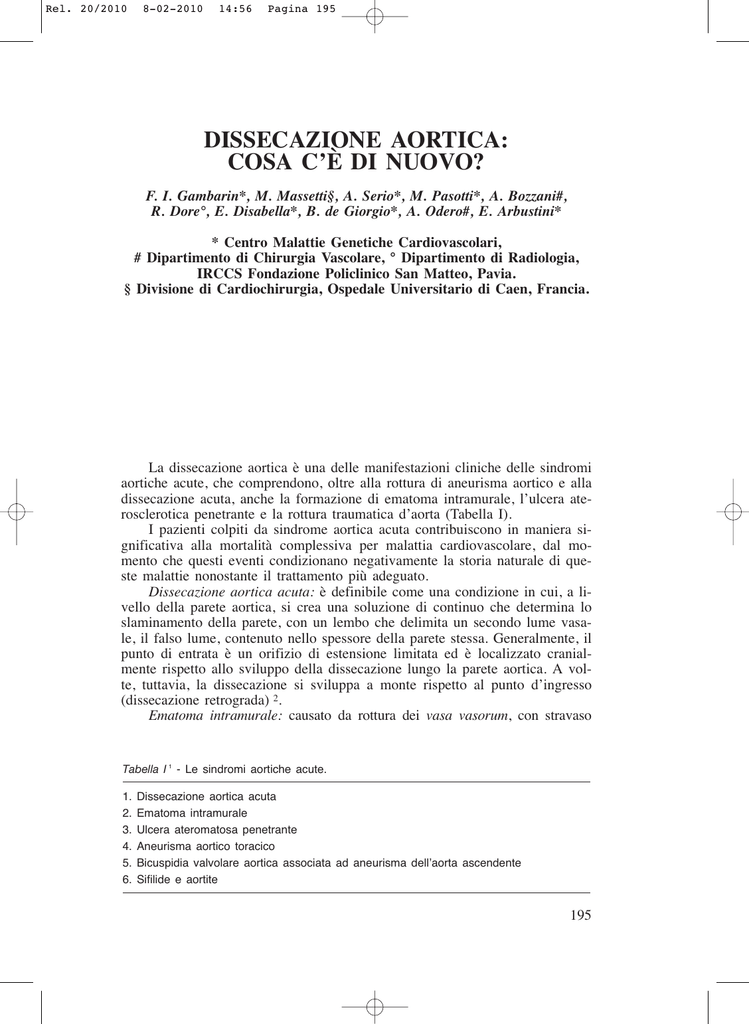 Rel. 20/2010 8-02-2010 14:56 Pagina 195

DISSECAZIONE AORTICA: COSA C'È DI NUOVO?

F. I. Gambarin*, M. Massetti§, A. Serio*, M. Pasotti*, A. Bozzani#, R. Dore°, E. Disabella*, B. de Giorgio*, A. Odero#, E. Arbustini*

* Centro Malattie Genetiche Cardiovascolari,
# Dipartimento di Chirurgia Vascolare, ° Dipartimento di Radiologia,
IRCCS Fondazione Policlinico San Matteo, Pavia.
§ Divisione di Cardiochirurgia, Ospedale Universitario di Caen, Francia.

La dissecazione aortica è una delle manifestazioni cliniche delle sindromi aortiche acute, che comprendono, oltre alla rottura di aneurisma aortico e alla dissecazione acuta, anche la formazione di ematoma intramurale, l'ulcera aterosclerotica penetrante e la rottura traumatica d'aorta (Tabella I).

I pazienti colpiti da sindrome aortica acuta contribuiscono in maniera significativa alla mortalità complessiva per malattia cardiovascolare, dal momento che questi eventi condizionano negativamente la storia naturale di queste malattie nonostante il trattamento più adeguato.

Dissecazione aortica acuta: è definibile come una condizione in cui, a livello della parete aortica, si crea una soluzione di continuo che determina lo slaminamento della parete, con un lembo che delimita un secondo lume vasale, il falso lume, contenuto nello spessore della parete stessa. Generalmente, il punto di entrata è un orifizio di estensione limitata ed è localizzato cranialmente rispetto allo sviluppo della dissecazione lungo la parete aortica. A volte, tuttavia, la dissecazione si sviluppa a monte rispetto al punto d'ingresso (dissecazione retrograda) $^2$.

Ematoma intramurale: causato da rottura dei vasa vasorum, con stravaso

Tabella I $^1$ - Le sindromi aortiche acute.

1. Dissecazione aortica acuta
2. Ematoma intramurale
3. Ulcera ateromatosa penetrante
4. Aneurisma aortico toracico
5. Bicuspidia valvolare aortica associata ad aneurisma dell'aorta ascendente
6. Sifilide e aortite

195